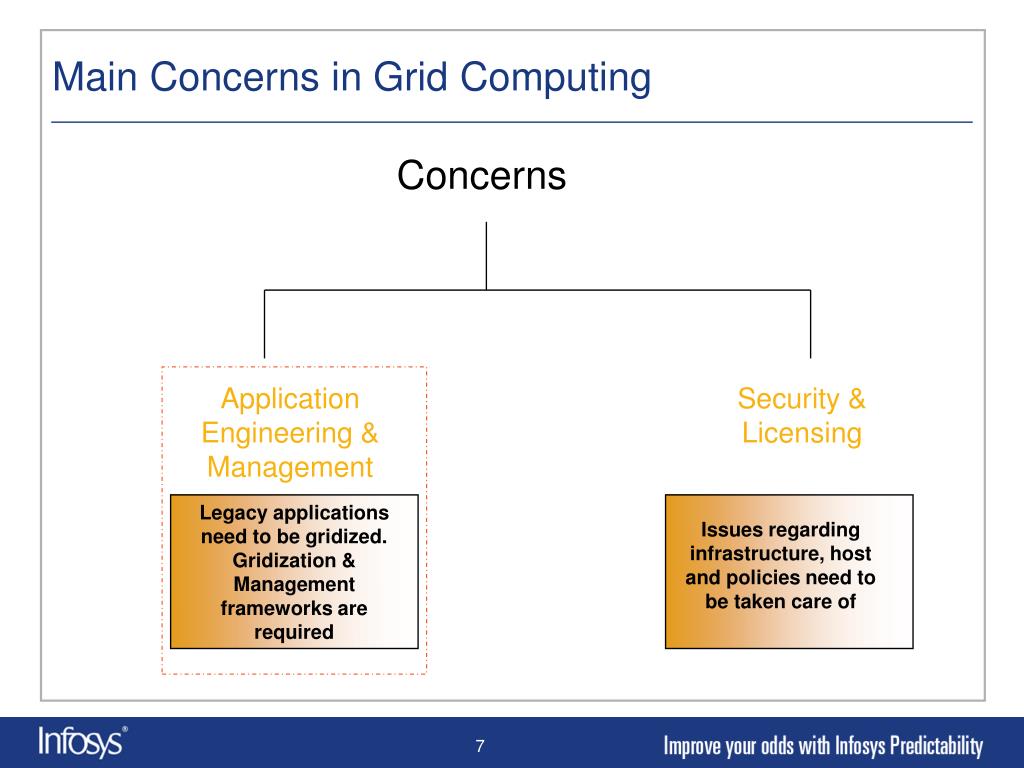 Main Concerns in Grid Computing

Concerns

Application Engineering & Management

Legacy applications need to be gridized. Gridization & Management frameworks are required

Security & Licensing

Issues regarding infrastructure, host and policies need to be taken care of

Infosys®

7

Improve your odds with Infosys Predictability